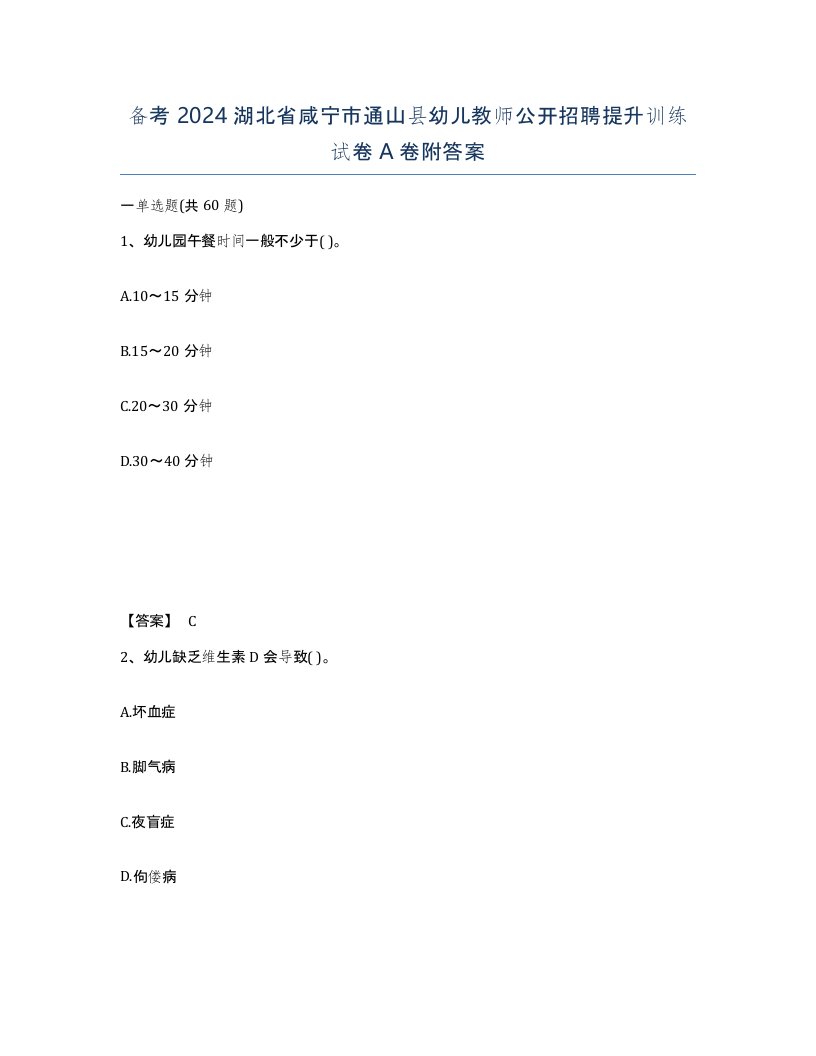 备考 2024 湖北省咸宁市通山县幼儿教师公开招聘提升训练试卷 A 卷附答案

一单选题(共 60 题)

1、幼儿园午餐时间一般不少于( )。

A.10～15 分钟

B.15～20 分钟

C.20～30 分钟

D.30～40 分钟

【答案】 C

2、幼儿缺乏维生素 D 会导致( )。

A.坏血症

B.脚气病

C.夜盲症

D.佝偻病